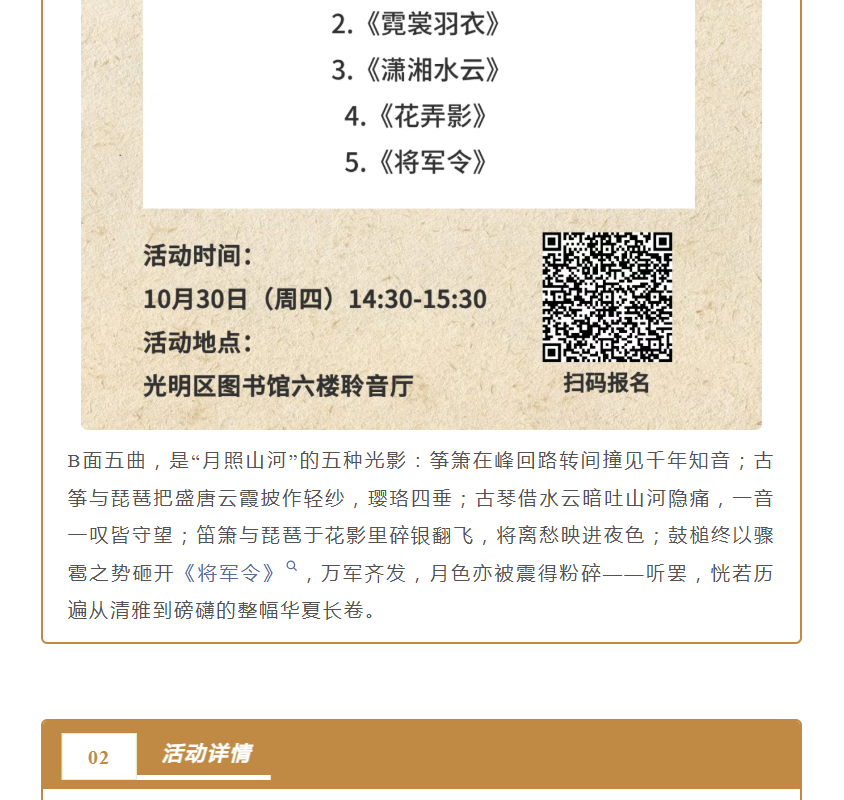 2.《霓裳羽衣》
3.《潇湘水云》
4.《花弄影》
5.《将军令》

活动时间：
10月30日（周四）14:30-15:30
活动地点：
光明区图书馆六楼聆音厅

扫码报名

B面五曲，是“月照山河”的五种光影：筝箫在峰回路转间撞见千年知音；古筝与琵琶把盛唐云霞披作轻纱，璎珞四垂；古琴借水云暗吐山河隐痛，一音一叹皆守望；笛箫与琵琶于花影里碎银翻飞，将离愁映进夜色；鼓槌终以骤雹之势砸开《将军令》，万军齐发，月色亦被震得粉碎——听罢，恍若历遍从清雅到磅礴的整幅华夏长卷。

02 活动详情